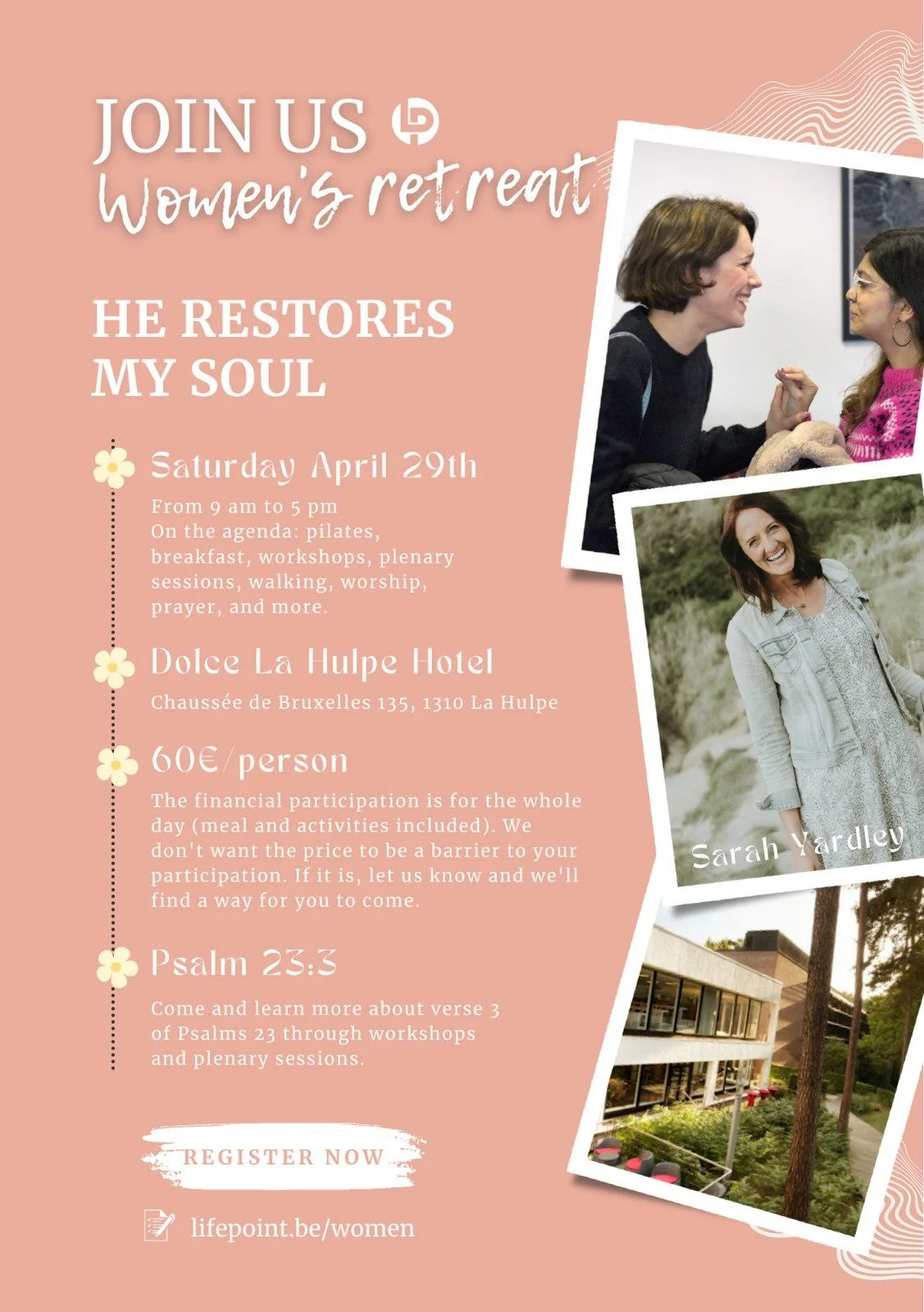 JOIN US
Women's retreat

HE RESTORES MY SOUL

Saturday April 29th

From 9 am to 5 pm
On the agenda: pilates, breakfast, workshops, plenary sessions, walking, worship, prayer, and more.

Dolce La Hulpe Hotel

Chaussée de Bruxelles 135, 1310 La Hulpe

60€/person

The financial participation is for the whole day (meal and activities included). We don't want the price to be a barrier to your participation. If it is, let us know and we'll find a way for you to come.

Psalm 23:3

Come and learn more about verse 3 of Psalms 23 through workshops and plenary sessions.

REGISTER NOW

lifepoint.be/women

Sarah Yardley